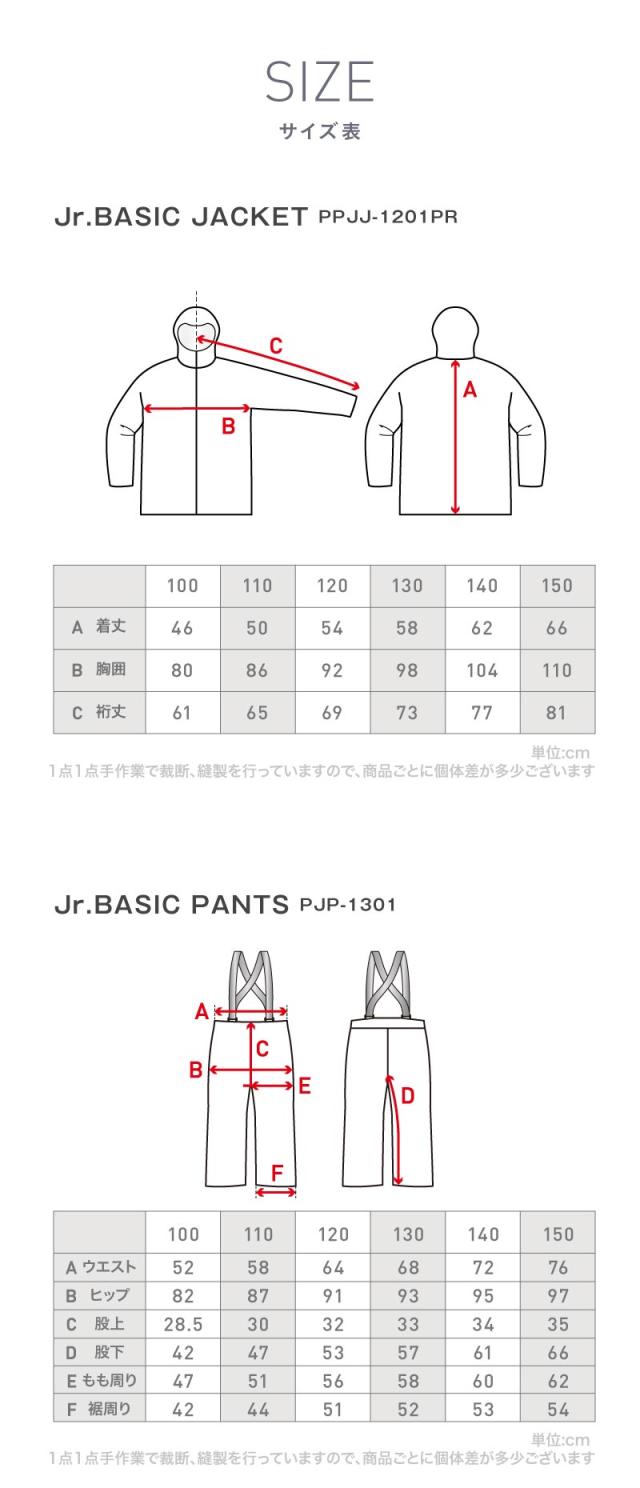 SIZE
サイズ表

Jr.BASIC JACKET PPJJ-1201PR

C
B
A

| | 100 | 110 | 120 | 130 | 140 | 150 |
|---|---|---|---|---|---|---|
| A 着丈 | 46 | 50 | 54 | 58 | 62 | 66 |
| B 胸囲 | 80 | 86 | 92 | 98 | 104 | 110 |
| C 裄丈 | 61 | 65 | 69 | 73 | 77 | 81 |

単位:cm
1点1点手作業で裁断、縫製を行っていますので、商品ごとに個体差が多少ございます

Jr.BASIC PANTS PJP-1301

A
C
B
E
D
F

| | 100 | 110 | 120 | 130 | 140 | 150 |
|---|---|---|---|---|---|---|
| A ウエスト | 52 | 58 | 64 | 68 | 72 | 76 |
| B ヒップ | 82 | 87 | 91 | 93 | 95 | 97 |
| C 股上 | 28.5 | 30 | 32 | 33 | 34 | 35 |
| D 股下 | 42 | 47 | 53 | 57 | 61 | 66 |
| E もも周り | 47 | 51 | 56 | 58 | 60 | 62 |
| F 裾周り | 42 | 44 | 51 | 52 | 53 | 54 |

単位:cm
1点1点手作業で裁断、縫製を行っていますので、商品ごとに個体差が多少ございます